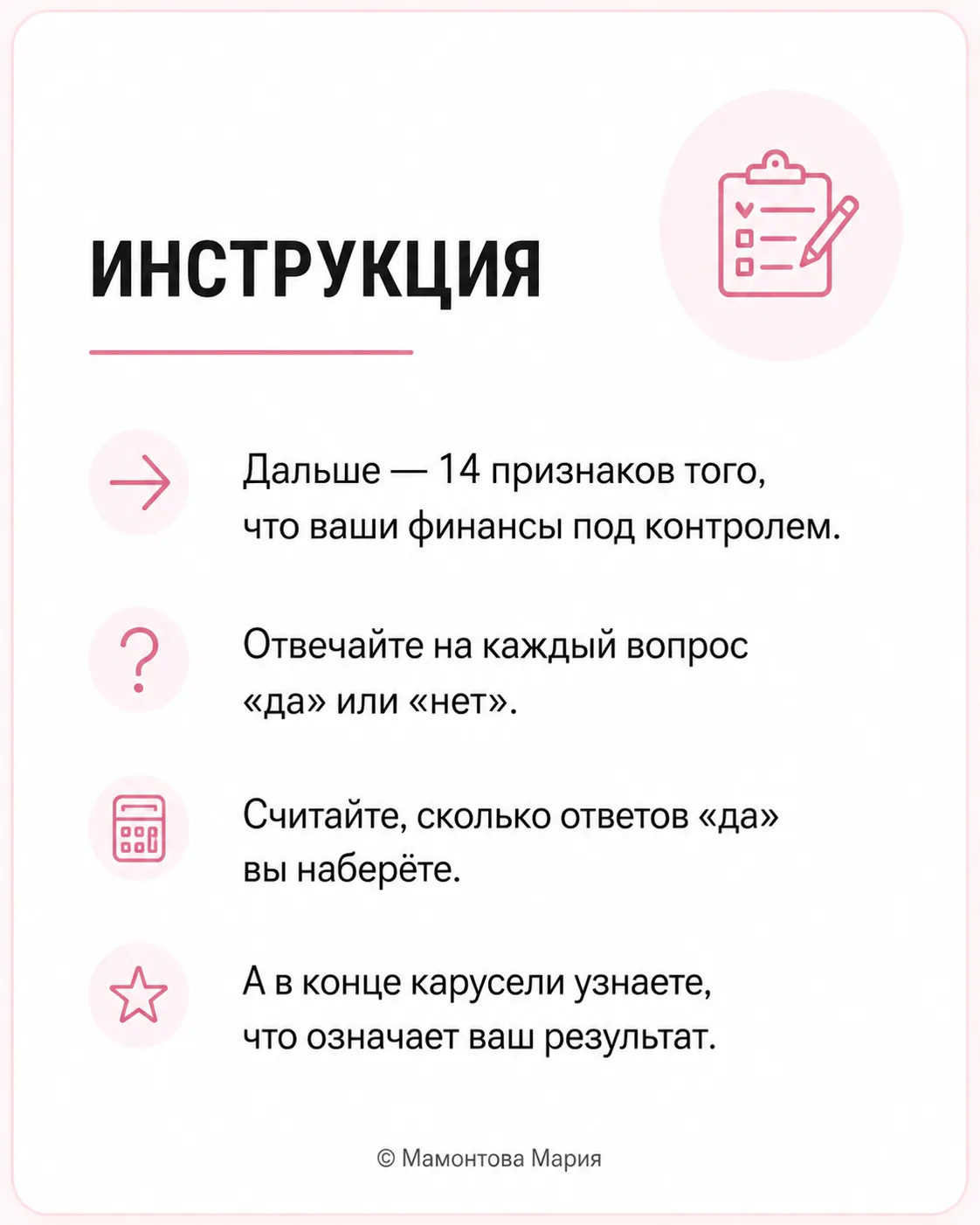 ИНСТРУКЦИЯ

Дальше — 14 признаков того, что ваши финансы под контролем.

Отвечайте на каждый вопрос «да» или «нет».

Считайте, сколько ответов «да» вы наберёте.

А в конце карусели узнаете, что означает ваш результат.

© Мамонтова Мария